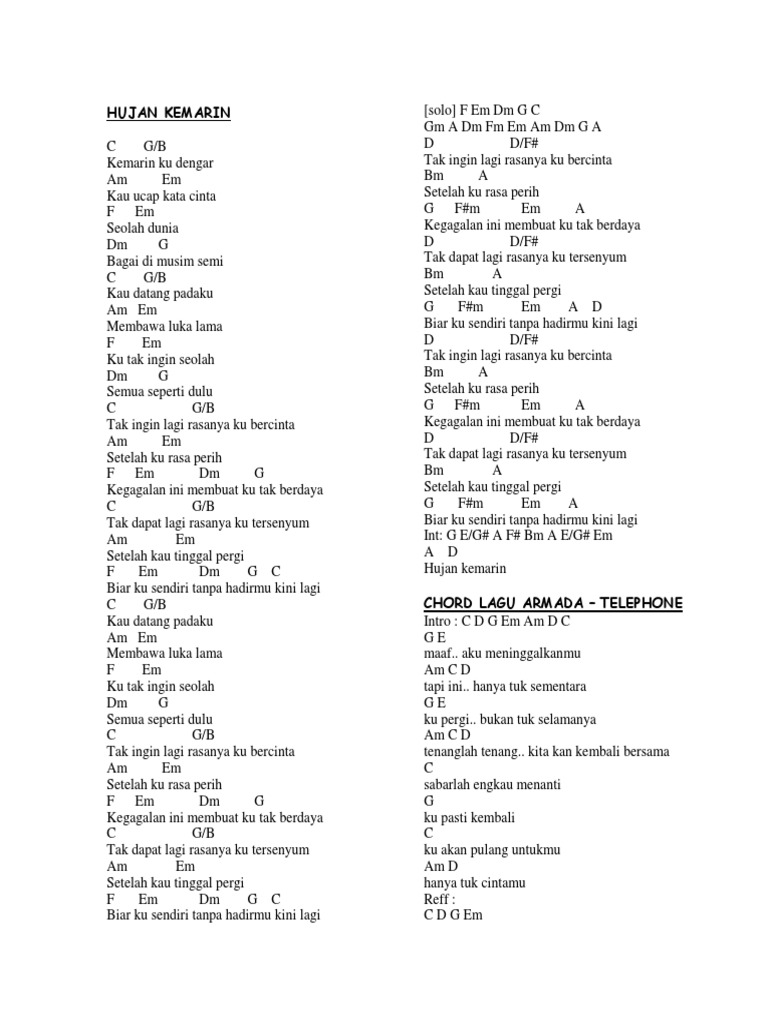 HUJAN KEMARIN

C G/B
Kemarin ku dengar
Am Em
Kau ucap kata cinta
F Em
Seolah dunia
Dm G
Bagai di musim semi
C G/B
Kau datang padaku
Am Em
Membawa luka lama
F Em
Ku tak ingin seolah
Dm G
Semua seperti dulu
C G/B
Tak ingin lagi rasanya ku bercinta
Am Em
Setelah ku rasa perih
F Em Dm G
Kegagalan ini membuat ku tak berdaya
C G/B
Tak dapat lagi rasanya ku tersenyum
Am Em
Setelah kau tinggal pergi
F Em Dm G C
Biar ku sendiri tanpa hadirmu kini lagi
C G/B
Kau datang padaku
Am Em
Membawa luka lama
F Em
Ku tak ingin seolah
Dm G
Semua seperti dulu
C G/B
Tak ingin lagi rasanya ku bercinta
Am Em
Setelah ku rasa perih
F Em Dm G
Kegagalan ini membuat ku tak berdaya
C G/B
Tak dapat lagi rasanya ku tersenyum
Am Em
Setelah kau tinggal pergi
F Em Dm G C
Biar ku sendiri tanpa hadirmu kini lagi

[solo] F Em Dm G C
Gm A Dm Fm Em Am Dm G A
D D/F#
Tak ingin lagi rasanya ku bercinta
Bm A
Setelah ku rasa perih
G F#m Em A
Kegagalan ini membuat ku tak berdaya
D D/F#
Tak dapat lagi rasanya ku tersenyum
Bm A
Setelah kau tinggal pergi
G F#m Em A D
Biar ku sendiri tanpa hadirmu kini lagi
D D/F#
Tak ingin lagi rasanya ku bercinta
Bm A
Setelah ku rasa perih
G F#m Em A
Kegagalan ini membuat ku tak berdaya
D D/F#
Tak dapat lagi rasanya ku tersenyum
Bm A
Setelah kau tinggal pergi
G F#m Em A
Biar ku sendiri tanpa hadirmu kini lagi
Int: G E/G# A F# Bm A E/G# Em
A D
Hujan kemarin

CHORD LAGU ARMADA – TELEPHONE
Intro : C D G Em Am D C
G E
maaf.. aku meninggalkanmu
Am C D
tapi ini.. hanya tuk sementara
G E
ku pergi.. bukan tuk selamanya
Am C D
tenanglah tenang.. kita kan kembali bersama
C
sabarlah engkau menanti
G
ku pasti kembali
C
ku akan pulang untukmu
Am D
hanya tuk cintamu
Reff :
C D G Em